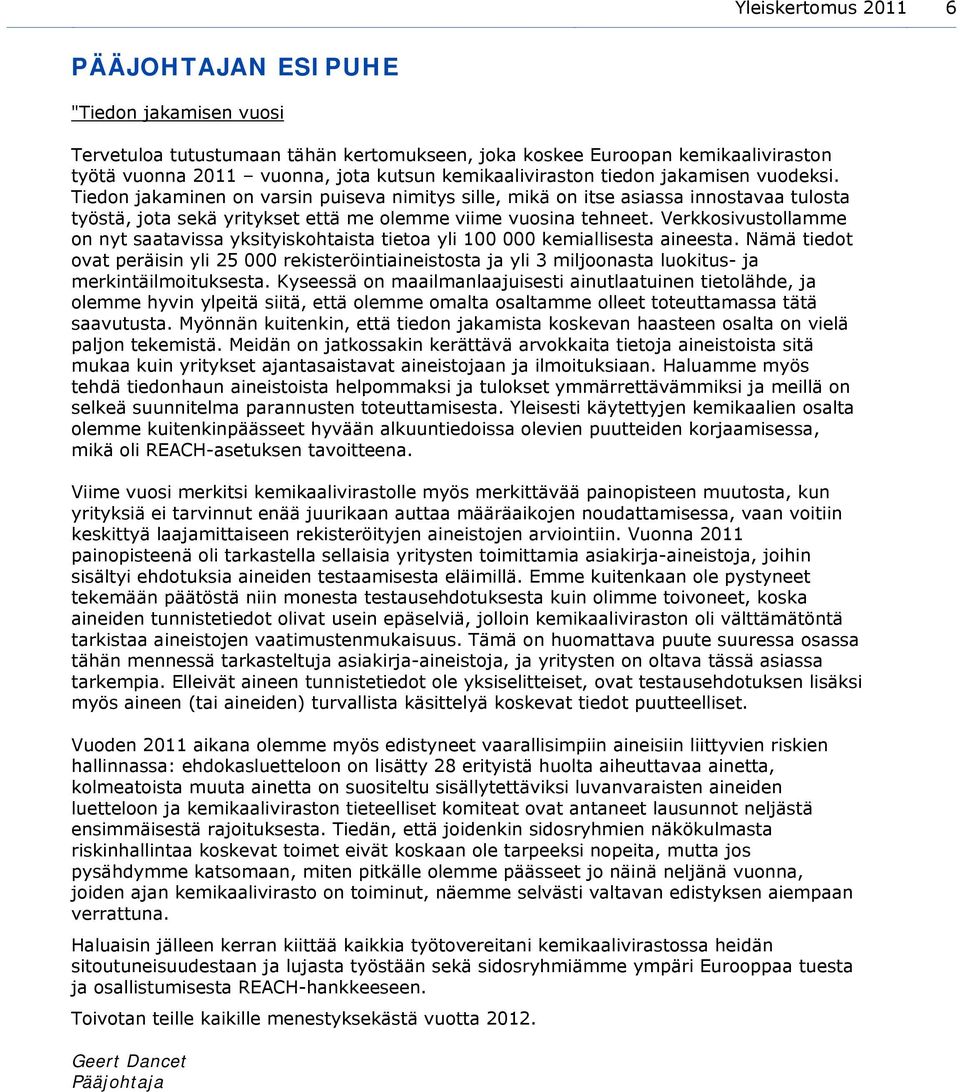 Yleiskertomus 2011 6

PÄÄJOHTAJAN ESIPUHE

"Tiedon jakamisen vuosi

Tervetuloa tutustumaan tähän kertomukseen, joka koskee Euroopan kemikaaliviraston työtä vuonna 2011 – vuonna, jota kutsun kemikaaliviraston tiedon jakamisen vuodeksi. Tiedon jakaminen on varsin puiseva nimitys sille, mikä on itse asiassa innostavaa tulosta työstä, jota sekä yritykset että me olemme viime vuosina tehneet. Verkkosivustollamme on nyt saatavissa yksityiskohtaista tietoa yli 100 000 kemiallisesta aineesta. Nämä tiedot ovat peräisin yli 25 000 rekisteröintiaineistosta ja yli 3 miljoonasta luokitus- ja merkintäilmoituksesta. Kyseessä on maailmanlaajuisesti ainutlaatuinen tietolähde, ja olemme hyvin ylpeitä siitä, että olemme omalta osaltamme olleet toteuttamassa tätä saavutusta. Myönnän kuitenkin, että tiedon jakamista koskevan haasteen osalta on vielä paljon tekemistä. Meidän on jatkossakin kerättävä arvokkaita tietoja aineistoista sitä mukaa kuin yritykset ajantasaistavat aineistojaan ja ilmoituksiaan. Haluamme myös tehdä tiedonhaun aineistoista helpommaksi ja tulokset ymmärrettävämmiksi ja meillä on selkeä suunnitelma parannusten toteuttamisesta. Yleisesti käytettyjen kemikaalien osalta olemme kuitenkinpäässeet hyvään alkuuntiedoissa olevien puutteiden korjaamisessa, mikä oli REACH-asetuksen tavoitteena.

Viime vuosi merkitsi kemikaalivirastolle myös merkittävää painopisteen muutosta, kun yrityksiä ei tarvinnut enää juurikaan auttaa määräaikojen noudattamisessa, vaan voitiin keskittyä laajamittaiseen rekisteröityjen aineistojen arviointiin. Vuonna 2011 painopisteenä oli tarkastella sellaisia yritysten toimittamia asiakirja-aineistoja, joihin sisältyi ehdotuksia aineiden testaamisesta eläimillä. Emme kuitenkaan ole pystyneet tekemään päätöstä niin monesta testausehdotuksesta kuin olimme toivoneet, koska aineiden tunnistetiedot olivat usein epäselviä, jolloin kemikaaliviraston oli välttämätöntä tarkistaa aineistojen vaatimustenmukaisuus. Tämä on huomattava puute suuressa osassa tähän mennessä tarkasteltuja asiakirja-aineistoja, ja yritysten on oltava tässä asiassa tarkempia. Elleivät aineen tunnistetiedot ole yksiselitteiset, ovat testausehdotuksen lisäksi myös aineen (tai aineiden) turvallista käsittelyä koskevat tiedot puutteelliset.

Vuoden 2011 aikana olemme myös edistyneet vaarallisimpiin aineisiin liittyvien riskien hallinnassa: ehdokasluetteloon on lisätty 28 erityistä huolta aiheuttavaa ainetta, kolmeatoista muuta ainetta on suositeltu sisällytettäviksi luvanvaraisten aineiden luetteloon ja kemikaaliviraston tieteelliset komiteat ovat antaneet lausunnot neljästä ensimmäisestä rajoituksesta. Tiedän, että joidenkin sidosryhmien näkökulmasta riskinhallintaa koskevat toimet eivät koskaan ole tarpeeksi nopeita, mutta jos pysähdymme katsomaan, miten pitkälle olemme päässeet jo näinä neljänä vuonna, joiden ajan kemikaalivirasto on toiminut, näemme selvästi valtavan edistyksen aiempaan verrattuna.

Haluaisin jälleen kerran kiittää kaikkia työtovereitani kemikaalivirastossa heidän sitoutuneisuudestaan ja lujasta työstään sekä sidosryhmiämme ympäri Eurooppaa tuesta ja osallistumisesta REACH-hankkeeseen.

Toivotan teille kaikille menestyksekästä vuotta 2012.

Geert Dancet
Pääjohtaja